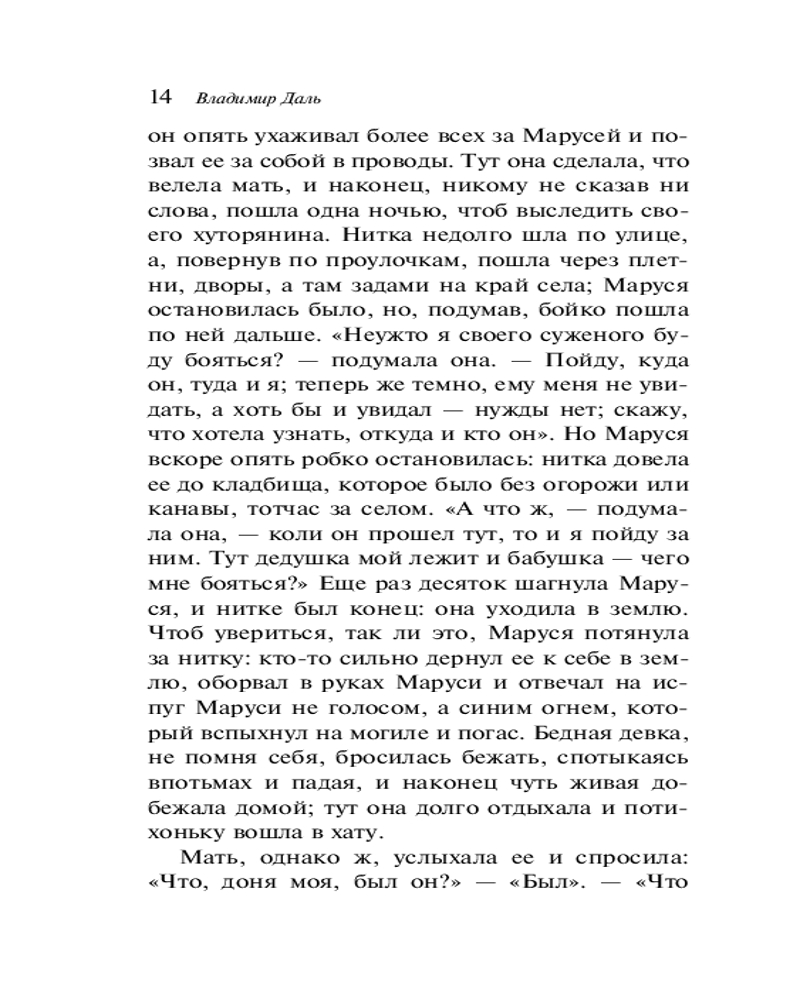 14 Владимир Даль

он опять ухаживал более всех за Марусей и позвал ее за собой в проводы. Тут она сделала, что велела мать, и наконец, никому не сказав ни слова, пошла одна ночью, чтоб выследить своего хуторянина. Нитка недолго шла по улице, а, повернув по проулочкам, пошла через плетни, дворы, а там задами на край села; Маруся остановилась было, но, подумав, бойко пошла по ней дальше. «Неужто я своего суженого буду бояться? — подумала она. — Пойду, куда он, туда и я; теперь же темно, ему меня не увидать, а хоть бы и увидал — нужды нет; скажу, что хотела узнать, откуда и кто он». Но Маруся вскоре опять робко остановилась: нитка довела ее до кладбища, которое было без огорожи или канавы, тотчас за селом. «А что ж, — подумала она, — коли он прошел тут, то и я пойду за ним. Тут дедушка мой лежит и бабушка — чего мне бояться?» Еще раз десяток шагнула Маруся, и нитке был конец: она уходила в землю. Чтоб увериться, так ли это, Маруся потянула за нитку: кто-то сильно дернул ее к себе в землю, оборвал в руках Маруси и отвечал на испуг Маруси не голосом, а синим огнем, который вспыхнул на могиле и погас. Бедная девка, не помня себя, бросилась бежать, спотыкаясь впотьмах и падая, и наконец чуть живая добежала домой; тут она долго отдыхала и потихоньку вошла в хату.

Мать, однако ж, услыхала ее и спросила: «Что, доня моя, был он?» — «Был». — «Что